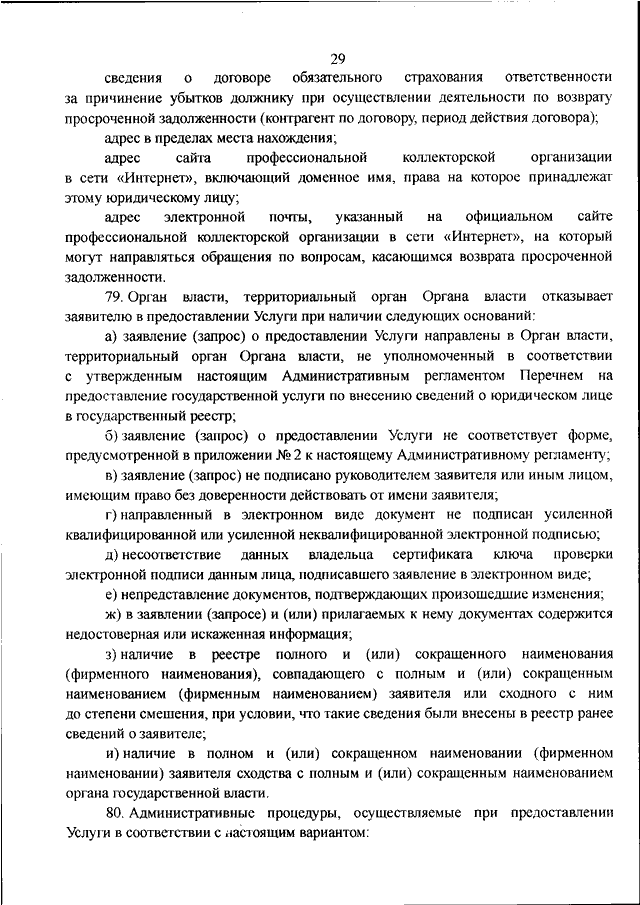 29

сведения о договоре обязательного страхования ответственности за причинение убытков должнику при осуществлении деятельности по возврату просроченной задолженности (контрагент по договору, период действия договора);

адрес в пределах места нахождения;

адрес сайта профессиональной коллекторской организации в сети «Интернет», включающий доменное имя, права на которое принадлежат этому юридическому лицу;

адрес электронной почты, указанный на официальном сайте профессиональной коллекторской организации в сети «Интернет», на который могут направляться обращения по вопросам, касающимся возврата просроченной задолженности.

79. Орган власти, территориальный орган Органа власти отказывает заявителю в предоставлении Услуги при наличии следующих оснований:

а) заявление (запрос) о предоставлении Услуги направлены в Орган власти, территориальный орган Органа власти, не уполномоченный в соответствии с утвержденным настоящим Административным регламентом Перечнем на предоставление государственной услуги по внесению сведений о юридическом лице в государственный реестр;

б) заявление (запрос) о предоставлении Услуги не соответствует форме, предусмотренной в приложении № 2 к настоящему Административному регламенту;

в) заявление (запрос) не подписано руководителем заявителя или иным лицом, имеющим право без доверенности действовать от имени заявителя;

г) направленный в электронном виде документ не подписан усиленной квалифицированной или усиленной неквалифицированной электронной подписью;

д) несоответствие данных владельца сертификата ключа проверки электронной подписи данным лица, подписавшего заявление в электронном виде;

е) непредставление документов, подтверждающих произошедшие изменения;

ж) в заявлении (запросе) и (или) прилагаемых к нему документах содержится недостоверная или искаженная информация;

з) наличие в реестре полного и (или) сокращенного наименования (фирменного наименования), совпадающего с полным и (или) сокращенным наименованием (фирменным наименованием) заявителя или сходного с ним до степени смешения, при условии, что такие сведения были внесены в реестр ранее сведений о заявителе;

и) наличие в полном и (или) сокращенном наименовании (фирменном наименовании) заявителя сходства с полным и (или) сокращенным наименованием органа государственной власти.

80. Административные процедуры, осуществляемые при предоставлении Услуги в соответствии с настоящим вариантом: